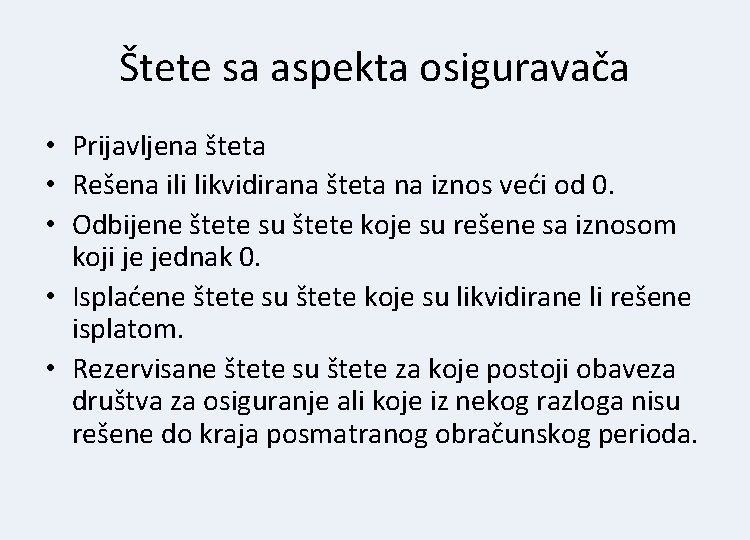 Štete sa aspekta osiguravača

• Prijavljena šteta
• Rešena ili likvidirana šteta na iznos veći od 0.
• Odbijene štete su štete koje su rešene sa iznosom koji je jednak 0.
• Isplaćene štete su štete koje su likvidirane li rešene isplatom.
• Rezervisane štete su štete za koje postoji obaveza društva za osiguranje ali koje iz nekog razloga nisu rešene do kraja posmatranog obračunskog perioda.